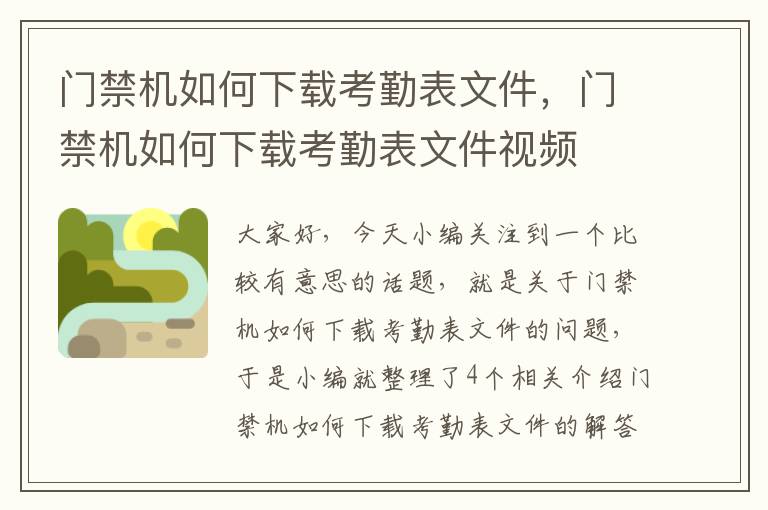 门禁机如何下载考勤表文件，门禁机如何下载考勤表文件视频

大家好，今天小编关注到一个比较有意思的话题，就是关于门禁机如何下载考勤表文件的问题，于是小编就整理了4个相关介绍门禁机如何下载考勤表文件的解答